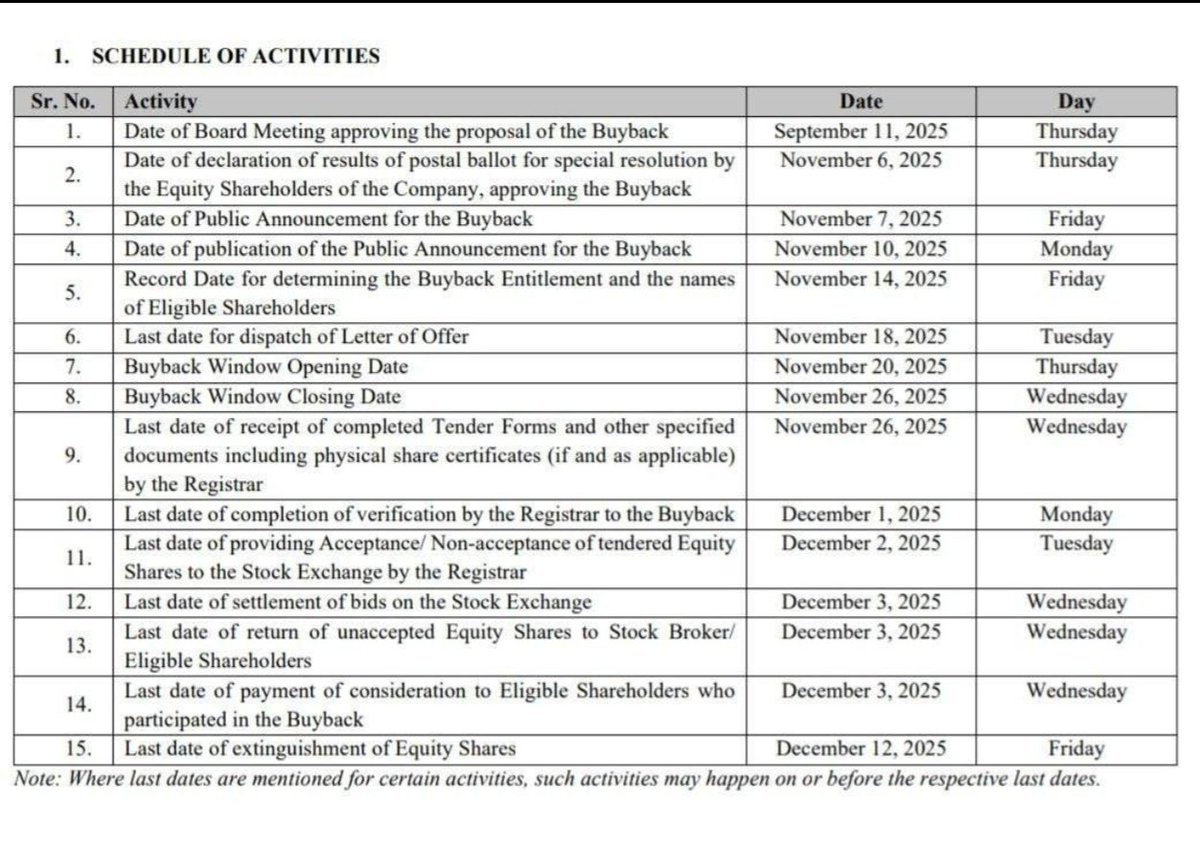 1. SCHEDULE OF ACTIVITIES

| Sr. No. | Activity | Date | Day |
|---|---|---|---|
| 1. | Date of Board Meeting approving the proposal of the Buyback | September 11, 2025 | Thursday |
| 2. | Date of declaration of results of postal ballot for special resolution by the Equity Shareholders of the Company, approving the Buyback | November 6, 2025 | Thursday |
| 3. | Date of Public Announcement for the Buyback | November 7, 2025 | Friday |
| 4. | Date of publication of the Public Announcement for the Buyback | November 10, 2025 | Monday |
| 5. | Record Date for determining the Buyback Entitlement and the names of Eligible Shareholders | November 14, 2025 | Friday |
| 6. | Last date for dispatch of Letter of Offer | November 18, 2025 | Tuesday |
| 7. | Buyback Window Opening Date | November 20, 2025 | Thursday |
| 8. | Buyback Window Closing Date | November 26, 2025 | Wednesday |
| 9. | Last date of receipt of completed Tender Forms and other specified documents including physical share certificates (if and as applicable) by the Registrar | November 26, 2025 | Wednesday |
| 10. | Last date of completion of verification by the Registrar to the Buyback | December 1, 2025 | Monday |
| 11. | Last date of providing Acceptance/ Non-acceptance of tendered Equity Shares to the Stock Exchange by the Registrar | December 2, 2025 | Tuesday |
| 12. | Last date of settlement of bids on the Stock Exchange | December 3, 2025 | Wednesday |
| 13. | Last date of return of unaccepted Equity Shares to Stock Broker/ Eligible Shareholders | December 3, 2025 | Wednesday |
| 14. | Last date of payment of consideration to Eligible Shareholders who participated in the Buyback | December 3, 2025 | Wednesday |
| 15. | Last date of extinguishment of Equity Shares | December 12, 2025 | Friday |

Note: Where last dates are mentioned for certain activities, such activities may happen on or before the respective last dates.